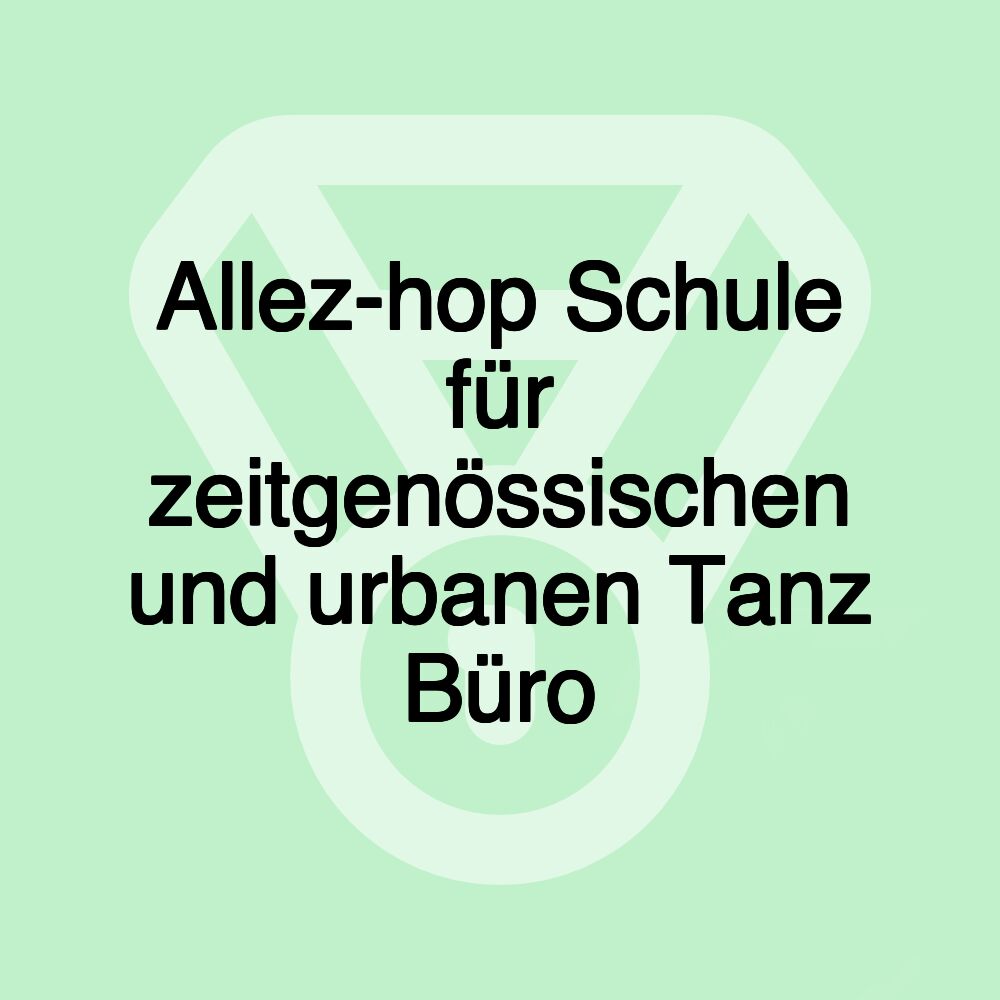 Allez-hop Schule für zeitgenössischen und urbanen Tanz Büro